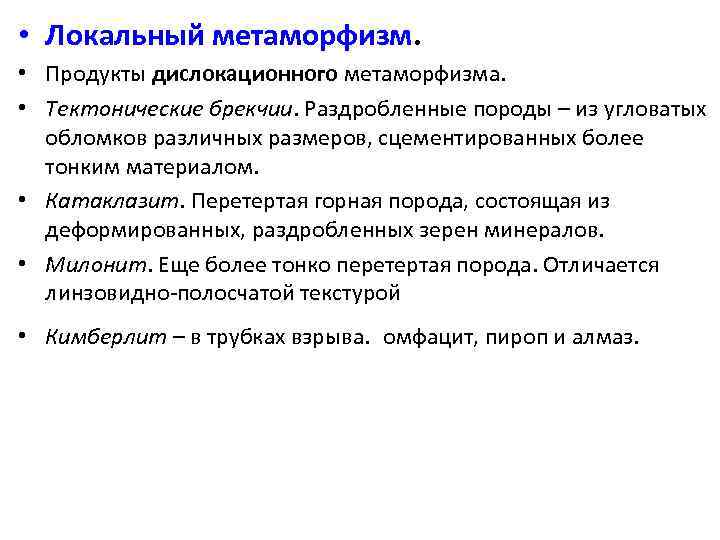 • Локальный метаморфизм.

• Продукты дислокационного метаморфизма.

• Тектонические брекчии. Раздробленные породы – из угловатых обломков различных размеров, сцементированных более тонким материалом.

• Катаклазит. Перетертая горная порода, состоящая из деформированных, раздробленных зерен минералов.

• Милонит. Еще более тонко перетертая порода. Отличается линзовидно-полосчатой текстурой

• Кимберлит – в трубках взрыва. омфацит, пироп и алмаз.